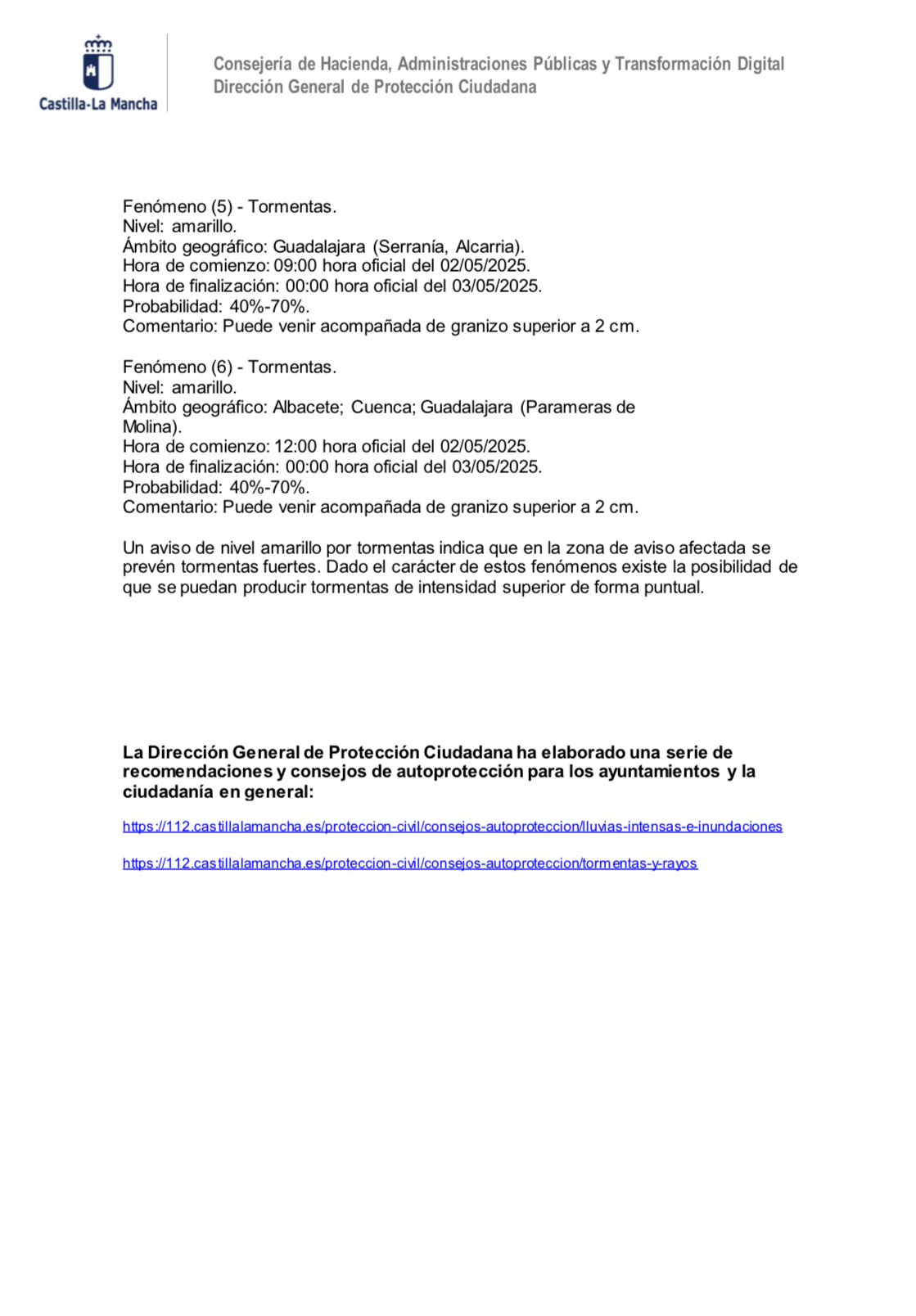 Castilla-La Mancha

Consejería de Hacienda, Administraciones Públicas y Transformación Digital
Dirección General de Protección Ciudadana

Fenómeno (5) - Tormentas.
Nivel: amarillo.
Ámbito geográfico: Guadalajara (Serranía, Alcarria).
Hora de comienzo: 09:00 hora oficial del 02/05/2025.
Hora de finalización: 00:00 hora oficial del 03/05/2025.
Probabilidad: 40%-70%.
Comentario: Puede venir acompañada de granizo superior a 2 cm.

Fenómeno (6) - Tormentas.
Nivel: amarillo.
Ámbito geográfico: Albacete; Cuenca; Guadalajara (Parameras de Molina).
Hora de comienzo: 12:00 hora oficial del 02/05/2025.
Hora de finalización: 00:00 hora oficial del 03/05/2025.
Probabilidad: 40%-70%.
Comentario: Puede venir acompañada de granizo superior a 2 cm.

Un aviso de nivel amarillo por tormentas indica que en la zona de aviso afectada se prevén tormentas fuertes. Dado el carácter de estos fenómenos existe la posibilidad de que se puedan producir tormentas de intensidad superior de forma puntual.

La Dirección General de Protección Ciudadana ha elaborado una serie de recomendaciones y consejos de autoprotección para los ayuntamientos y la ciudadanía en general:

https://112.castillalamancha.es/proteccion-civil/consejos-autoproteccion/lluvias-intensas-e-inundaciones

https://112.castillalamancha.es/proteccion-civil/consejos-autoproteccion/tormentas-y-rayos